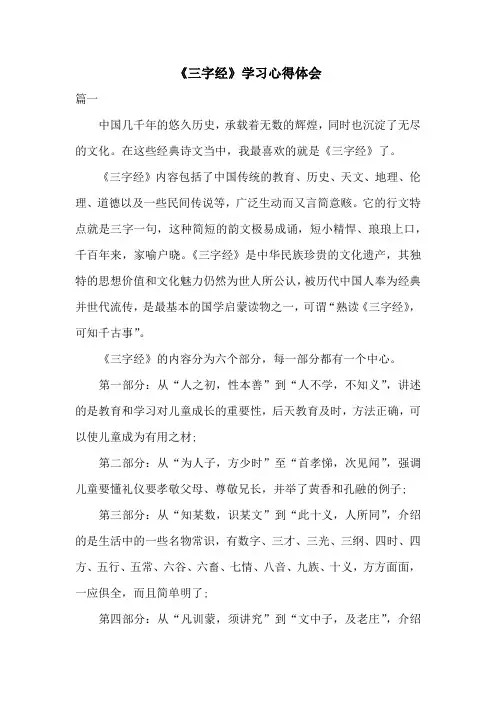 《三字经》学习心得体会

篇一

中国几千年的悠久历史，承载着无数的辉煌，同时也沉淀了无尽的文化。在这些经典诗文当中，我最喜欢的就是《三字经》了。

《三字经》内容包括了中国传统的教育、历史、天文、地理、伦理、道德以及一些民间传说等，广泛生动而又言简意赅。它的行文特点就是三字一句，这种简短的韵文极易成诵，短小精悍、琅琅上口，千百年来，家喻户晓。《三字经》是中华民族珍贵的文化遗产，其独特的思想价值和文化魅力仍然为世人所公认，被历代中国人奉为经典并世代流传，是最基本的国学启蒙读物之一，可谓“熟读《三字经》，可知千古事”。

《三字经》的内容分为六个部分，每一部分都有一个中心。

第一部分：从“人之初，性本善”到“人不学，不知义”，讲述的是教育和学习对儿童成长的重要性，后天教育及时，方法正确，可以使儿童成为有用之材；

第二部分：从“为人子，方少时”至“首孝悌，次见闻”，强调儿童要懂礼仪要孝敬父母、尊敬兄长，并举了黄香和孔融的例子；

第三部分：从“知某数，识某文”到“此十义，人所同”，介绍的是生活中的一些名物常识，有数字、三才、三光、三纲、四时、四方、五行、五常、六谷、六畜、七情、八音、九族、十义，方方面面，一应俱全，而且简单明了；

第四部分：从“凡训蒙，须讲究”到“文中子，及老庄”，介绍